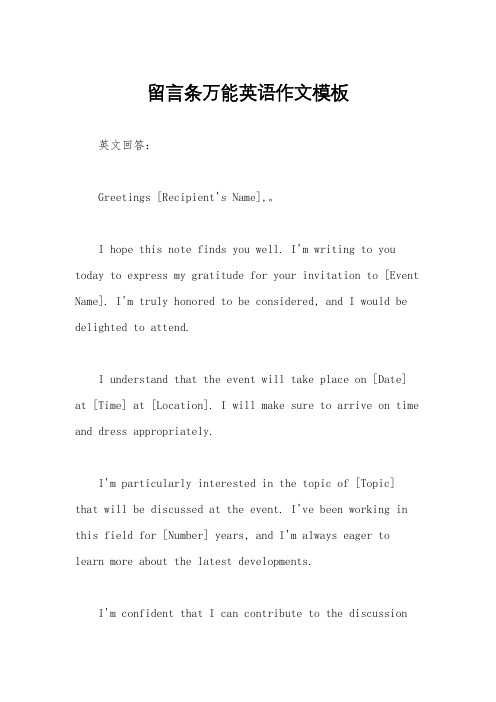 留言条万能英语作文模板

英文回答：

Greetings [Recipient's Name],。

I hope this note finds you well. I'm writing to you today to express my gratitude for your invitation to [Event Name]. I'm truly honored to be considered, and I would be delighted to attend.

I understand that the event will take place on [Date] at [Time] at [Location]. I will make sure to arrive on time and dress appropriately.

I'm particularly interested in the topic of [Topic] that will be discussed at the event. I've been working in this field for [Number] years, and I'm always eager to learn more about the latest developments.

I'm confident that I can contribute to the discussion